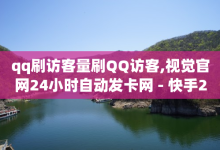 qq刷访客量刷QQ访客,视觉官网24小时自动发卡网 - 快手2